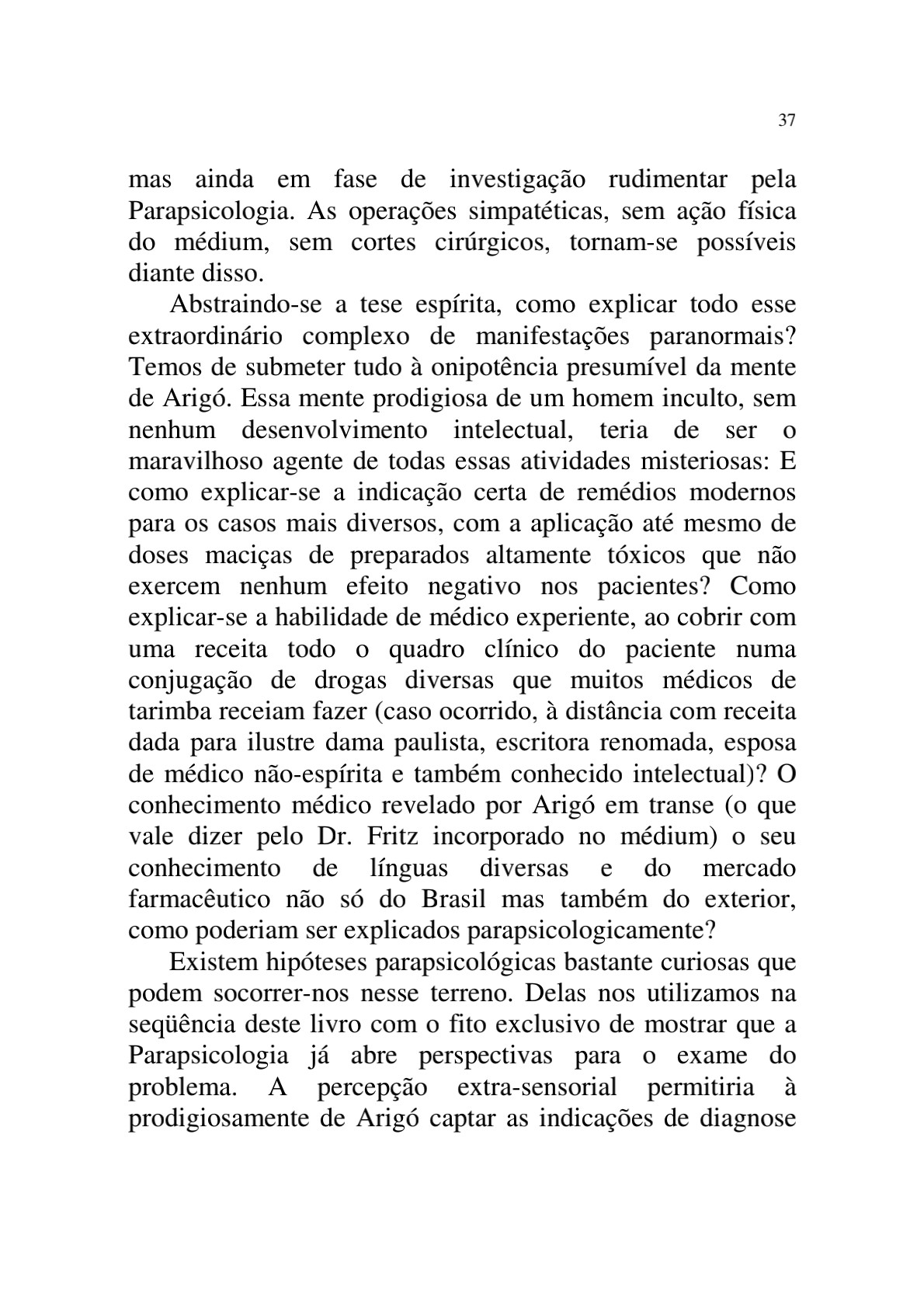 37

mas ainda em fase de investigação rudimentar pela Parapsicologia. As operações simpatéticas, sem ação física do médium, sem cortes cirúrgicos, tornam-se possíveis diante disso.

Abstraindo-se a tese espírita, como explicar todo esse extraordinário complexo de manifestações paranormais? Temos de submeter tudo à onipotência presumível da mente de Arigó. Essa mente prodigiosa de um homem inculto, sem nenhum desenvolvimento intelectual, teria de ser o maravilhoso agente de todas essas atividades misteriosas: E como explicar-se a indicação certa de remédios modernos para os casos mais diversos, com a aplicação até mesmo de doses maciças de preparados altamente tóxicos que não exercem nenhum efeito negativo nos pacientes? Como explicar-se a habilidade de médico experiente, ao cobrir com uma receita todo o quadro clínico do paciente numa conjugação de drogas diversas que muitos médicos de tarimba receiam fazer (caso ocorrido, à distância com receita dada para ilustre dama paulista, escritora renomada, esposa de médico não-espírita e também conhecido intelectual)? O conhecimento médico revelado por Arigó em transe (o que vale dizer pelo Dr. Fritz incorporado no médium) o seu conhecimento de línguas diversas e do mercado farmacêutico não só do Brasil mas também do exterior, como poderiam ser explicados parapsicologicamente?

Existem hipóteses parapsicológicas bastante curiosas que podem socorrer-nos nesse terreno. Delas nos utilizamos na seqüência deste livro com o fito exclusivo de mostrar que a Parapsicologia já abre perspectivas para o exame do problema. A percepção extra-sensorial permitiria à prodigiosamente de Arigó captar as indicações de diagnose